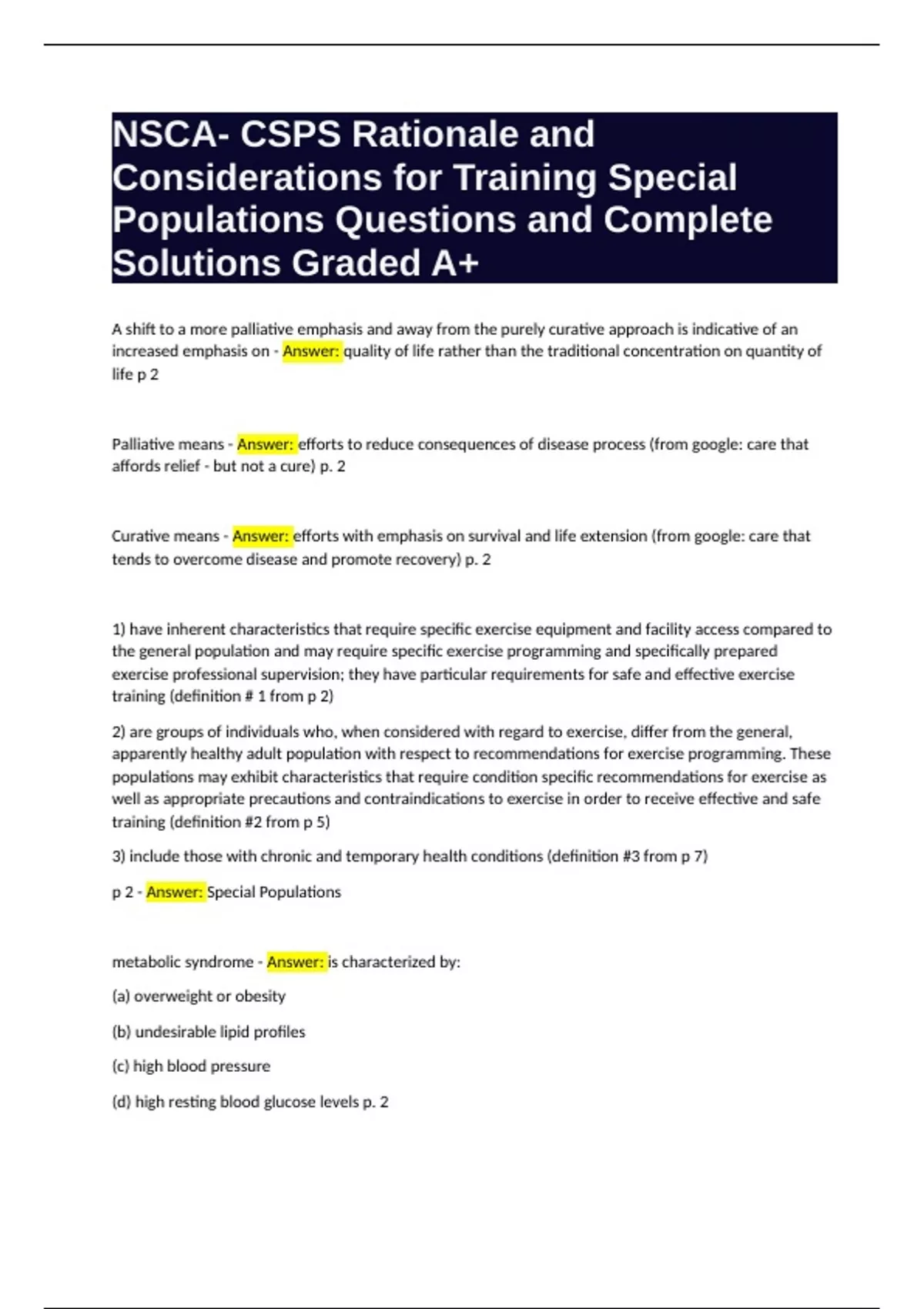 NSCA- CSPS Rationale and Considerations for Training Special Populations Questions and Complete Solutions Graded A+

A shift to a more palliative emphasis and away from the purely curative approach is indicative of an increased emphasis on - Answer: quality of life rather than the traditional concentration on quantity of life p 2

Palliative means - Answer: efforts to reduce consequences of disease process (from google: care that affords relief - but not a cure) p. 2

Curative means - Answer: efforts with emphasis on survival and life extension (from google: care that tends to overcome disease and promote recovery) p. 2

1) have inherent characteristics that require specific exercise equipment and facility access compared to the general population and may require specific exercise programming and specifically prepared exercise professional supervision; they have particular requirements for safe and effective exercise training (definition # 1 from p 2)

2) are groups of individuals who, when considered with regard to exercise, differ from the general, apparently healthy adult population with respect to recommendations for exercise programming. These populations may exhibit characteristics that require condition specific recommendations for exercise as well as appropriate precautions and contraindications to exercise in order to receive effective and safe training (definition #2 from p 5)

3) include those with chronic and temporary health conditions (definition #3 from p 7)

p 2 - Answer: Special Populations

metabolic syndrome - Answer: is characterized by:

(a) overweight or obesity

(b) undesirable lipid profiles

(c) high blood pressure

(d) high resting blood glucose levels p. 2